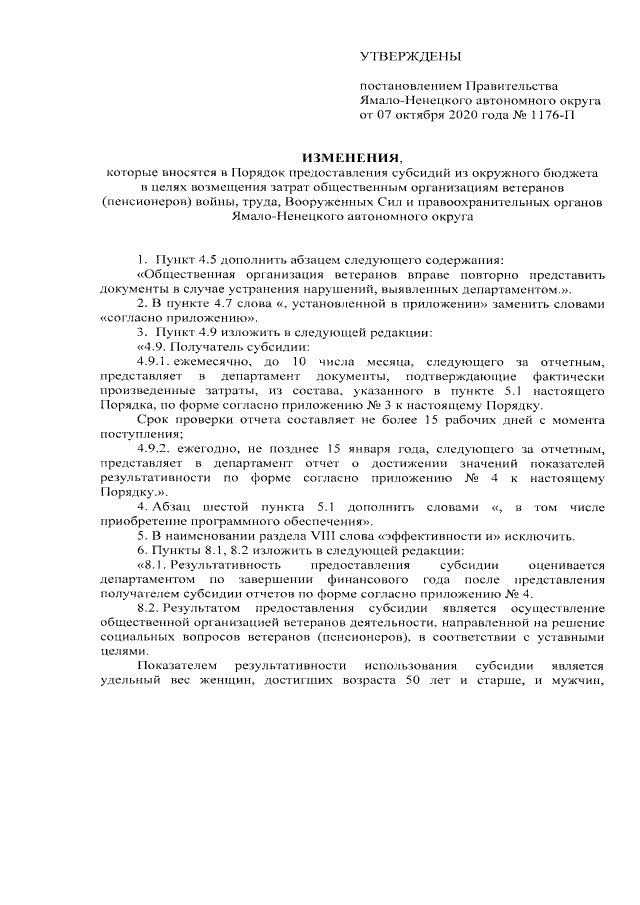 УТВЕРЖДЕНЫ

постановлением Правительства Ямало-Ненецкого автономного округа от 07 октября 2020 года № 1176-П

ИЗМЕНЕНИЯ,

которые вносятся в Порядок предоставления субсидий из окружного бюджета в целях возмещения затрат общественным организациям ветеранов (пенсионеров) войны, труда, Вооруженных Сил и правоохранительных органов Ямало-Ненецкого автономного округа

1. Пункт 4.5 дополнить абзацем следующего содержания:

«Общественная организация ветеранов вправе повторно представить документы в случае устранения нарушений, выявленных департаментом.».

2. В пункте 4.7 слова «, установленной в приложении» заменить словами «согласно приложению».

3. Пункт 4.9 изложить в следующей редакции:

«4.9. Получатель субсидии:

4.9.1. ежемесячно, до 10 числа месяца, следующего за отчетным, представляет в департамент документы, подтверждающие фактически произведенные затраты, из состава, указанного в пункте 5.1 настоящего Порядка, по форме согласно приложению № 3 к настоящему Порядку.

Срок проверки отчета составляет не более 15 рабочих дней с момента поступления;

4.9.2. ежегодно, не позднее 15 января года, следующего за отчетным, представляет в департамент отчет о достижении значений показателей результативности по форме согласно приложению № 4 к настоящему Порядку.».

4. Абзац шестой пункта 5.1 дополнить словами «, в том числе приобретение программного обеспечения».

5. В наименовании раздела VIII слова «эффективности и» исключить.

6. Пункты 8.1, 8.2 изложить в следующей редакции:

«8.1. Результативность предоставления субсидии оценивается департаментом по завершении финансового года после представления получателем субсидии отчетов по форме согласно приложению № 4.

8.2. Результатом предоставления субсидии является осуществление общественной организацией ветеранов деятельности, направленной на решение социальных вопросов ветеранов (пенсионеров), в соответствии с уставными целями.

Показателем результативности использования субсидии является удельный вес женщин, достигших возраста 50 лет и старше, и мужчин,